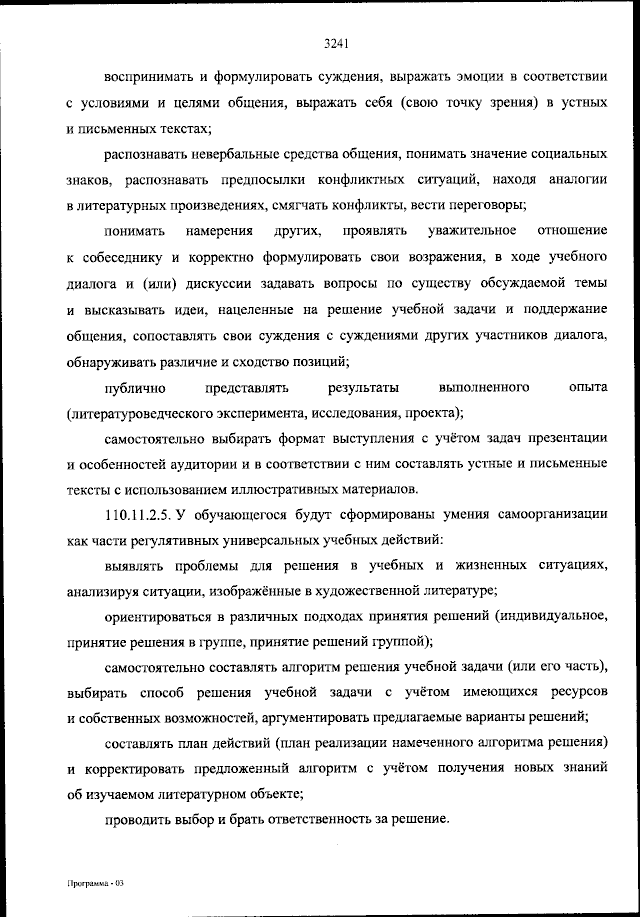 3241

воспринимать и формулировать суждения, выражать эмоции в соответствии с условиями и целями общения, выражать себя (свою точку зрения) в устных и письменных текстах;

распознавать невербальные средства общения, понимать значение социальных знаков, распознавать предпосылки конфликтных ситуаций, находя аналогии в литературных произведениях, смягчать конфликты, вести переговоры;

понимать намерения других, проявлять уважительное отношение к собеседнику и корректно формулировать свои возражения, в ходе учебного диалога и (или) дискуссии задавать вопросы по существу обсуждаемой темы и высказывать идеи, нацеленные на решение учебной задачи и поддержание общения, сопоставлять свои суждения с суждениями других участников диалога, обнаруживать различие и сходство позиций;

публично представлять результаты выполненного опыта (литературоведческого эксперимента, исследования, проекта);

самостоятельно выбирать формат выступления с учётом задач презентации и особенностей аудитории и в соответствии с ним составлять устные и письменные тексты с использованием иллюстративных материалов.

110.11.2.5. У обучающегося будут сформированы умения самоорганизации как части регулятивных универсальных учебных действий:

выявлять проблемы для решения в учебных и жизненных ситуациях, анализируя ситуации, изображённые в художественной литературе;

ориентироваться в различных подходах принятия решений (индивидуальное, принятие решения в группе, принятие решений группой);

самостоятельно составлять алгоритм решения учебной задачи (или его часть), выбирать способ решения учебной задачи с учётом имеющихся ресурсов и собственных возможностей, аргументировать предлагаемые варианты решений;

составлять план действий (план реализации намеченного алгоритма решения) и корректировать предложенный алгоритм с учётом получения новых знаний об изучаемом литературном объекте;

проводить выбор и брать ответственность за решение.

Программа - 03